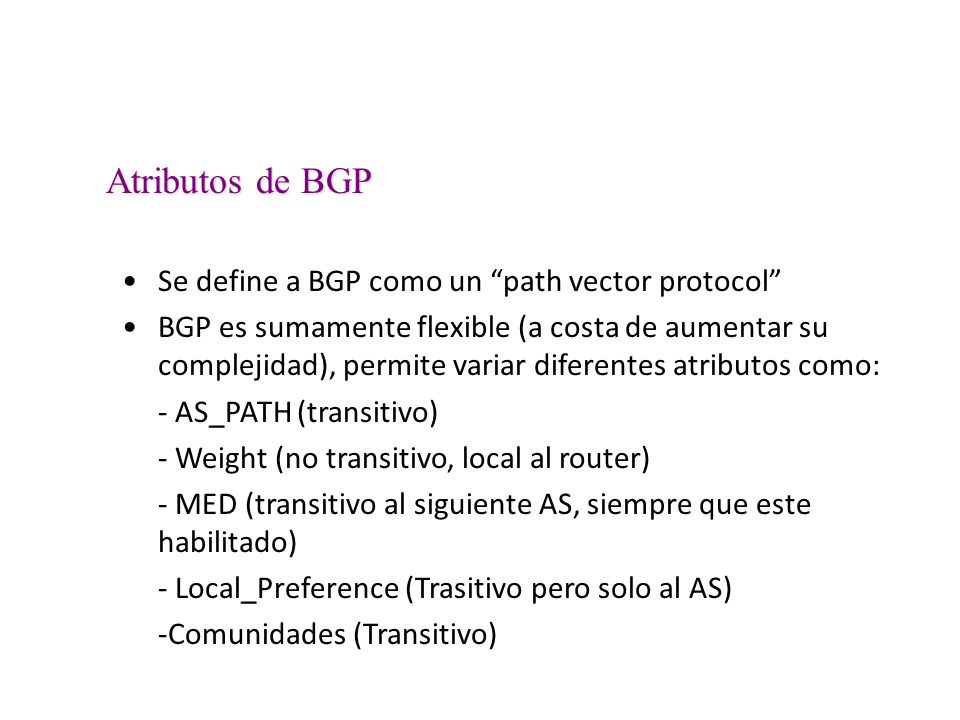 Atributos de BGP

• Se define a BGP como un “path vector protocol”
• BGP es sumamente flexible (a costa de aumentar su complejidad), permite variar diferentes atributos como:

- AS_PATH (transitivo)

- Weight (no transitivo, local al router)

- MED (transitivo al siguiente AS, siempre que este habilitado)

- Local_Preference (Trasitivo pero solo al AS)

-Comunidades (Transitivo)